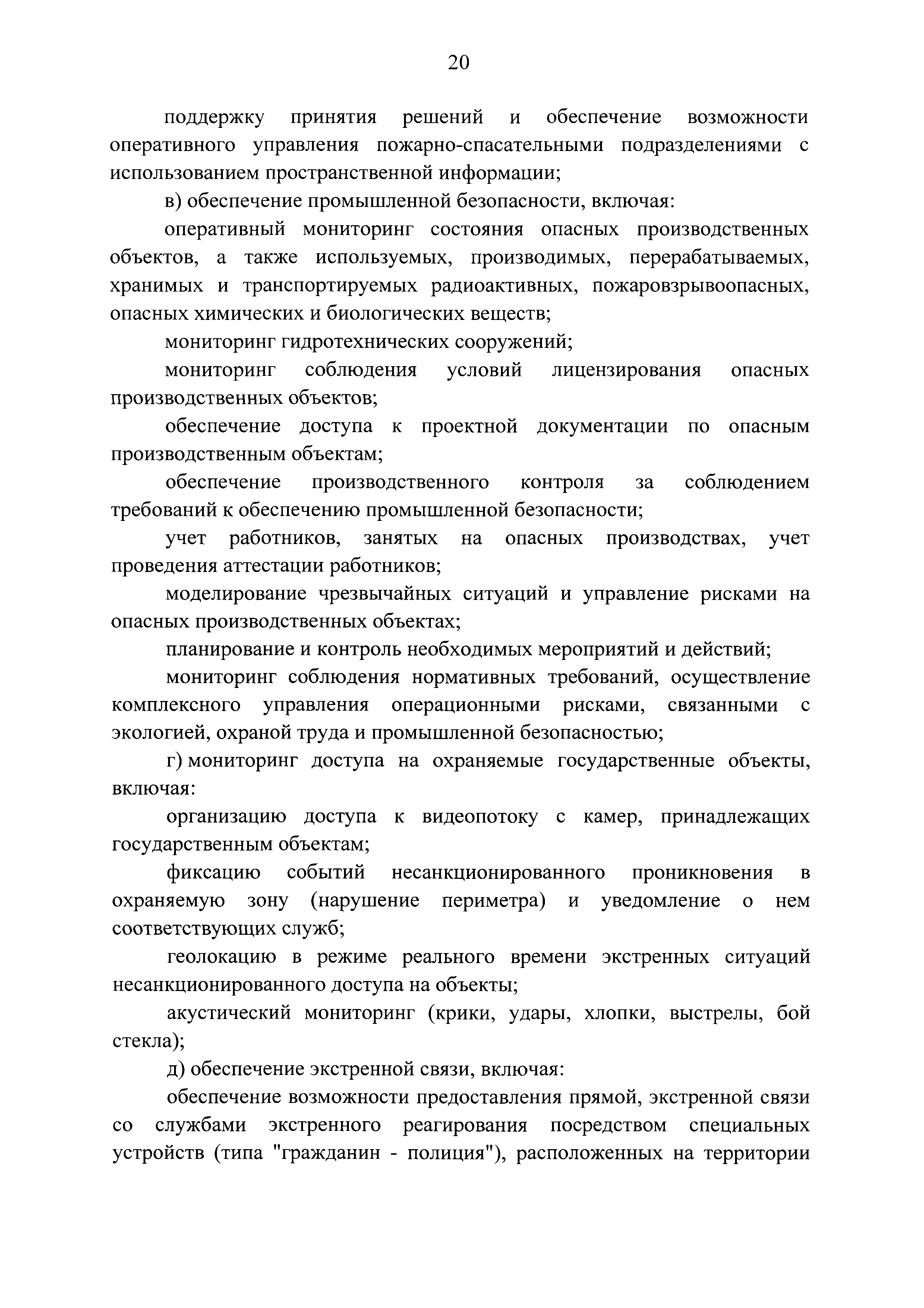 20

поддержку принятия решений и обеспечение возможности оперативного управления пожарно-спасательными подразделениями с использованием пространственной информации;

в) обеспечение промышленной безопасности, включая:

оперативный мониторинг состояния опасных производственных объектов, а также используемых, производимых, перерабатываемых, хранимых и транспортируемых радиоактивных, пожаровзрывоопасных, опасных химических и биологических веществ;

мониторинг гидротехнических сооружений;

мониторинг соблюдения условий лицензирования опасных производственных объектов;

обеспечение доступа к проектной документации по опасным производственным объектам;

обеспечение производственного контроля за соблюдением требований к обеспечению промышленной безопасности;

учет работников, занятых на опасных производствах, учет проведения аттестации работников;

моделирование чрезвычайных ситуаций и управление рисками на опасных производственных объектах;

планирование и контроль необходимых мероприятий и действий;

мониторинг соблюдения нормативных требований, осуществление комплексного управления операционными рисками, связанными с экологией, охраной труда и промышленной безопасностью;

г) мониторинг доступа на охраняемые государственные объекты, включая:

организацию доступа к видеопотоку с камер, принадлежащих государственным объектам;

фиксацию событий несанкционированного проникновения в охраняемую зону (нарушение периметра) и уведомление о нем соответствующих служб;

геолокацию в режиме реального времени экстренных ситуаций несанкционированного доступа на объекты;

акустический мониторинг (крики, удары, хлопки, выстрелы, бой стекла);

д) обеспечение экстренной связи, включая:

обеспечение возможности предоставления прямой, экстренной связи со службами экстренного реагирования посредством специальных устройств (типа "гражданин - полиция"), расположенных на территории